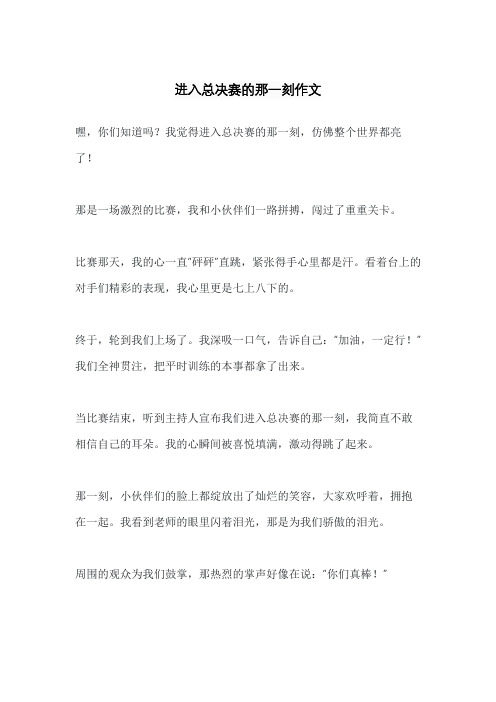 进入总决赛的那一刻作文

嘿，你们知道吗？我觉得进入总决赛的那一刻，仿佛整个世界都亮了！

那是一场激烈的比赛，我和小伙伴们一路拼搏，闯过了重重关卡。

比赛那天，我的心一直“砰砰”直跳，紧张得手心里都是汗。看着台上的对手们精彩的表现，我心里更是七上八下的。

终于，轮到我们上场了。我深吸一口气，告诉自己：“加油，一定行！”我们全神贯注，把平时训练的本事都拿了出来。

当比赛结束，听到主持人宣布我们进入总决赛的那一刻，我简直不敢相信自己的耳朵。我的心瞬间被喜悦填满，激动得跳了起来。

那一刻，小伙伴们的脸上都绽放出了灿烂的笑容，大家欢呼着，拥抱在一起。我看到老师的眼里闪着泪光，那是为我们骄傲的泪光。

周围的观众为我们鼓掌，那热烈的掌声好像在说：“你们真棒！”